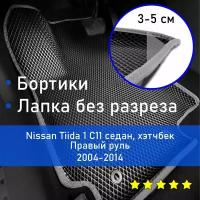 3-5 см

Бортики

Лапка без разреза

Nissan Tiida 1 C11 седан, хэтчбек
Правый руль
2004-2014